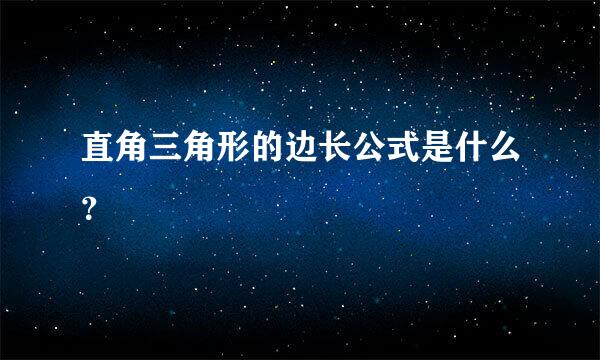 直角三角形的边长公式是什么?